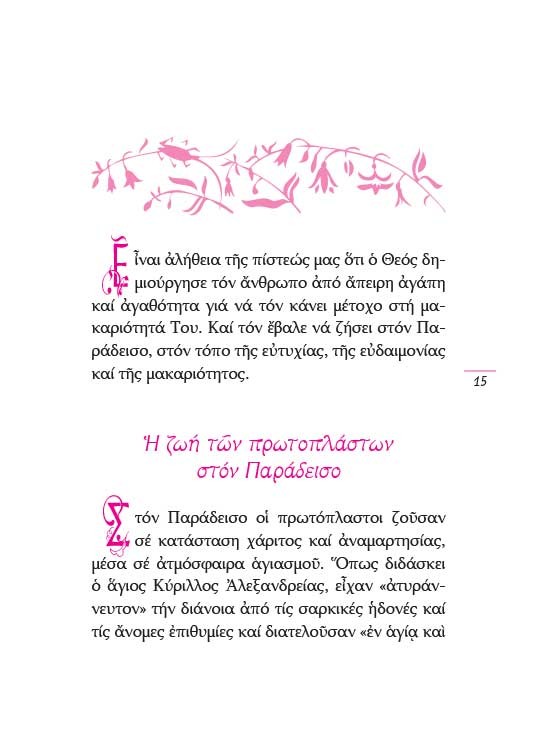 Εἶναι ἀλήθεια τῆς πίστεώς μας ὅτι ὁ Θεός δημιούργησε τόν ἄνθρωπο ἀπό ἄπειρη ἀγάπη καί ἀγαθότητα γιά νά τόν κάνει μέτοχο στή μακαριότητά Του. Καί τόν ἔβαλε νά ζήσει στόν Παράδεισο, στόν τόπο τῆς εὐτυχίας, τῆς εὐδαιμονίας καί τῆς μακαριότητος.

15

Ἡ ζωή τῶν πρωτοπλάστων στόν Παράδεισο

Στόν Παράδεισο οἱ πρωτόπλαστοι ζοῦσαν σέ κατάσταση χάριτος καί ἀναμαρτησίας, μέσα σέ ἀτμόσφαιρα ἁγιασμοῦ. Ὅπως διδάσκει ὁ ἅγιος Κύριλλος Ἀλεξανδρείας, εἶχαν «ἀτυράννευτον» τήν διάνοια ἀπό τίς σαρκικές ἡδονές καί τίς ἄνομες ἐπιθυμίες καί διατελοῦσαν «ἐν ἁγίᾳ καὶ